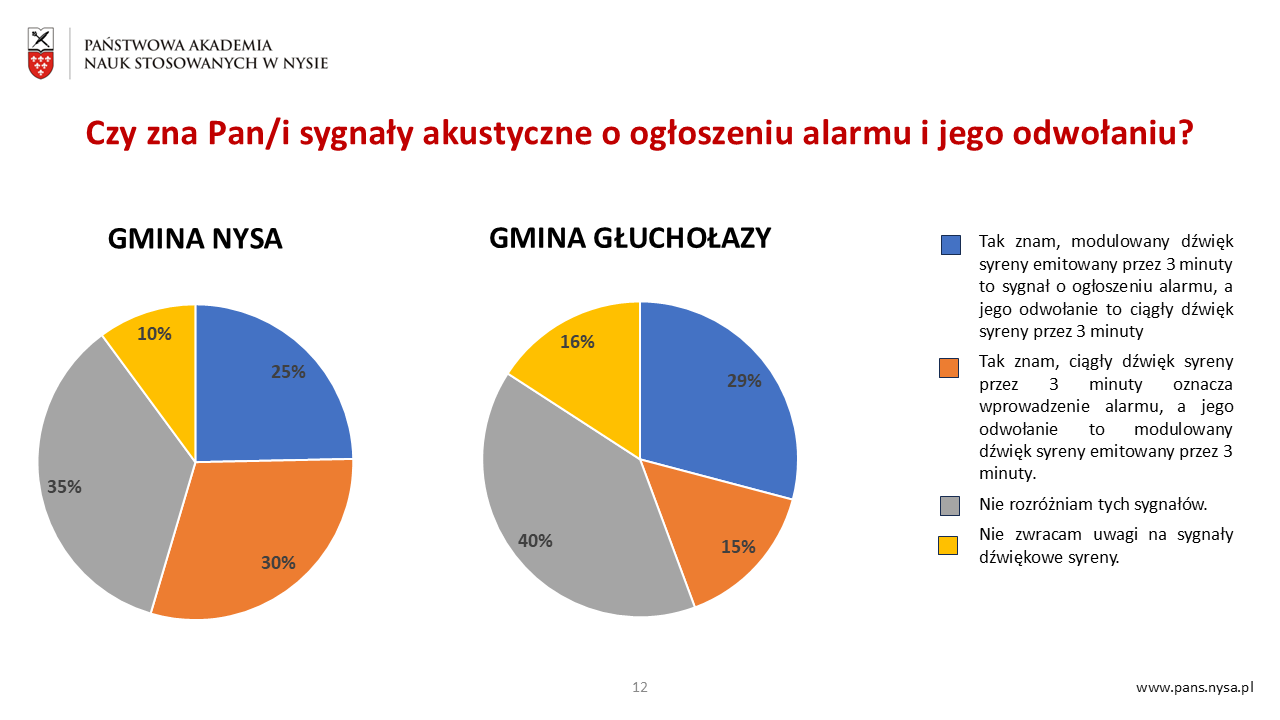 PAŃSTWOWA AKADEMIA
NAUK STOSOWANYCH W NYSIE

Czy zna Pan/i sygnały akustyczne o ogłoszeniu alarmu i jego odwołaniu?

GMINA NYSA

25%
30%
35%
10%

GMINA GŁUCHOŁAZY

29%
15%
40%
16%

Tak znam, modulowany dźwięk syreny emitowany przez 3 minuty to sygnał o ogłoszeniu alarmu, a jego odwołanie to ciągły dźwięk syreny przez 3 minuty

Tak znam, ciągły dźwięk syreny przez 3 minuty oznacza wprowadzenie alarmu, a jego odwołanie to modulowany dźwięk syreny emitowany przez 3 minuty.

Nie rozróżniam tych sygnałów.

Nie zwracam uwagi na sygnały dźwiękowe syreny.

12

www.pans.nysa.pl